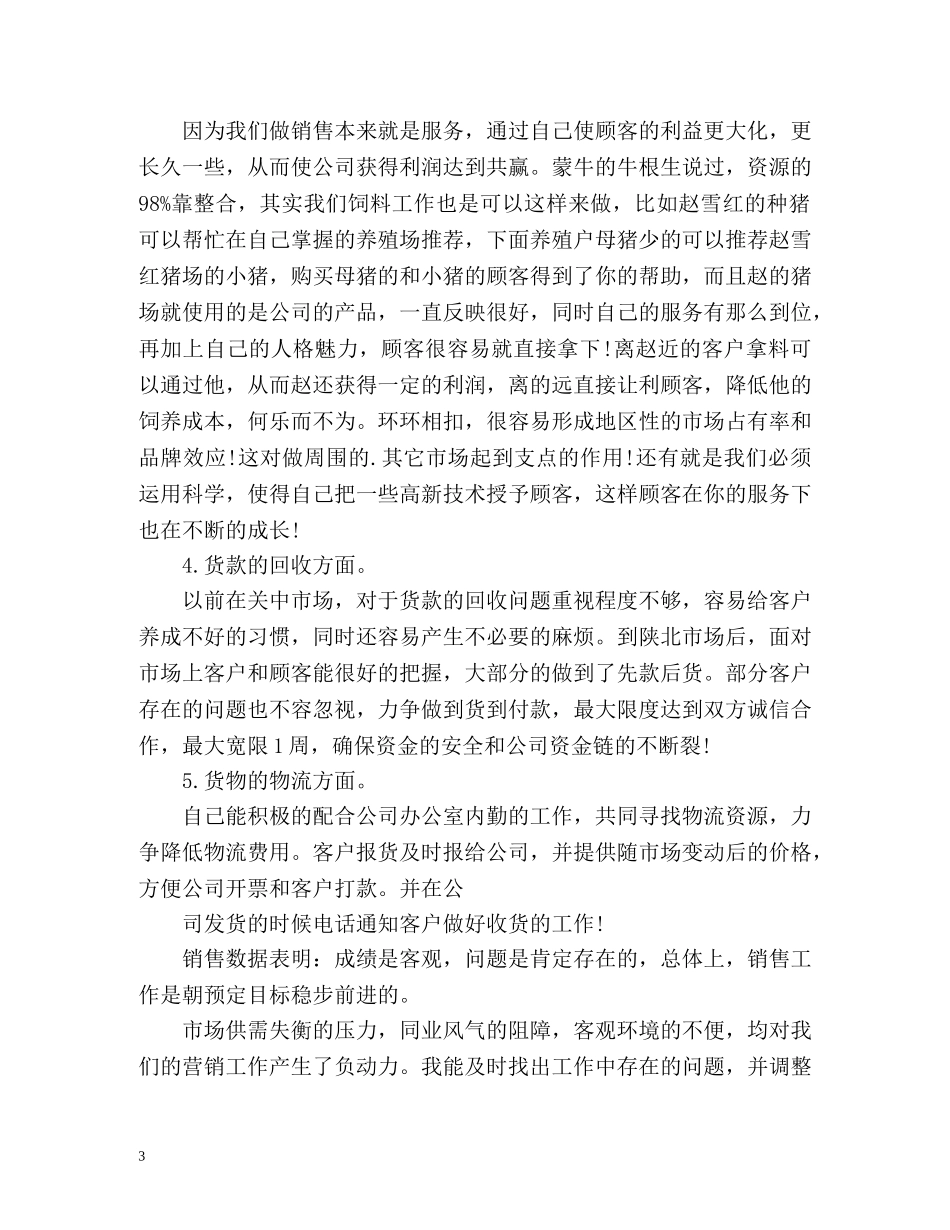 因为我们做销售本来就是服务，通过自己使顾客的利益更大化，更长久一些，从而使公司获得利润达到共赢。蒙牛的牛根生说过，资源的98%靠整合，其实我们饲料工作也是可以这样来做，比如赵雪红的种猪可以帮忙在自己掌握的养殖场推荐，下面养殖户母猪少的可以推荐赵雪红猪场的小猪，购买母猪的和小猪的顾客得到了你的帮助，而且赵的猪场就使用的是公司的产品，一直反映很好，同时自己的服务有那么到位，再加上自己的人格魅力，顾客很容易就直接拿下！离赵近的客户拿料可以通过他，从而赵还获得一定的利润，离的远直接让利顾客，降低他的饲养成本，何乐而不为。环环相扣，很容易形成地区性的市场占有率和品牌效应！这对做周围的.其它市场起到支点的作用！还有就是我们必须运用科学，使得自己把一些高新技术授予顾客，这样顾客在你的服务下也在不断的成长！

4.货款的回收方面。

以前在关中市场，对于货款的回收问题重视程度不够，容易给客户养成不好的习惯，同时还容易产生不必要的麻烦。到陕北市场后，面对市场上客户和顾客能很好的把握，大部分的做到了先款后货。部分客户存在的问题也不容忽视，力争做到货到付款，最大限度达到双方诚信合作，最大宽限1周，确保资金的安全和公司资金链的不断裂！

5.货物的物流方面。

自己能积极的配合公司办公室内勤的工作，共同寻找物流资源，力争降低物流费用。客户报货及时报给公司，并提供随市场变动后的价格，方便公司开票和客户打款。并在公

司发货的时候电话通知客户做好收货的工作！

销售数据表明：成绩是客观，问题是肯定存在的，总体上，销售工作是朝预定目标稳步前进的。

市场供需失衡的压力，同业风气的阻障，客观环境的不便，均对我们的营销工作产生了负动力。我能及时找出工作中存在的问题，并调整

3